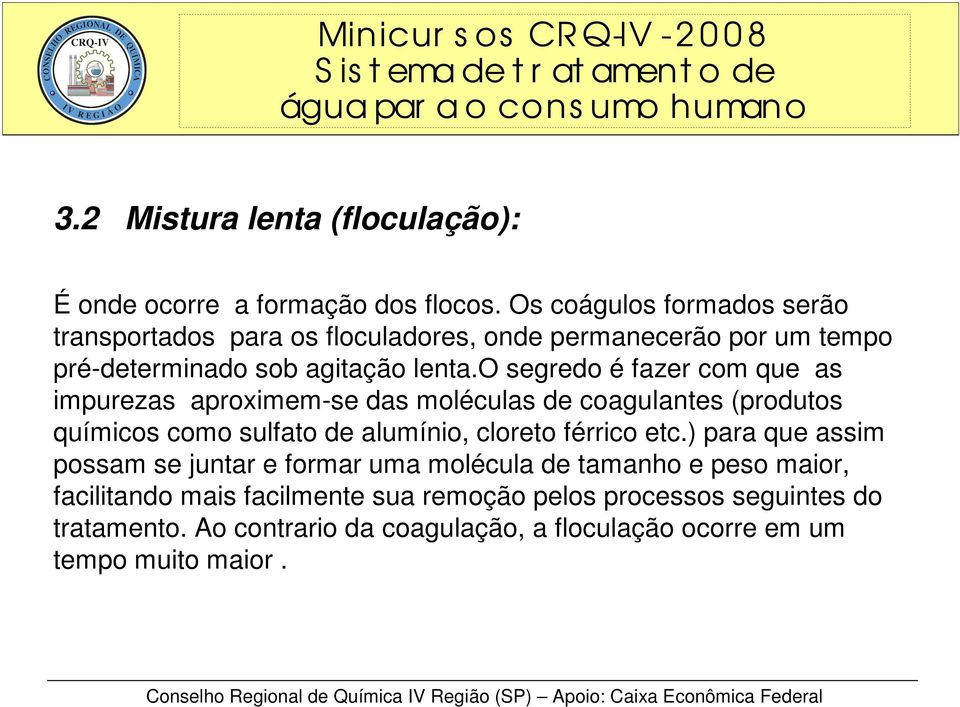 CONSELHO REGIONAL DE QUÍMICA
CRQ-IV
IV REGIÃO

Minicursos CRQ-IV - 2008
Sistema de tratamento de água para o consumo humano

3.2 Mistura lenta (floculação):

É onde ocorre a formação dos flocos. Os coágulos formados serão transportados para os floculadores, onde permanecerão por um tempo pré-determinado sob agitação lenta.O segredo é fazer com que as impurezas aproximem-se das moléculas de coagulantes (produtos químicos como sulfato de alumínio, cloreto férrico etc.) para que assim possam se juntar e formar uma molécula de tamanho e peso maior, facilitando mais facilmente sua remoção pelos processos seguintes do tratamento. Ao contrario da coagulação, a floculação ocorre em um tempo muito maior .

Conselho Regional de Química IV Região (SP) – Apoio: Caixa Econômica Federal